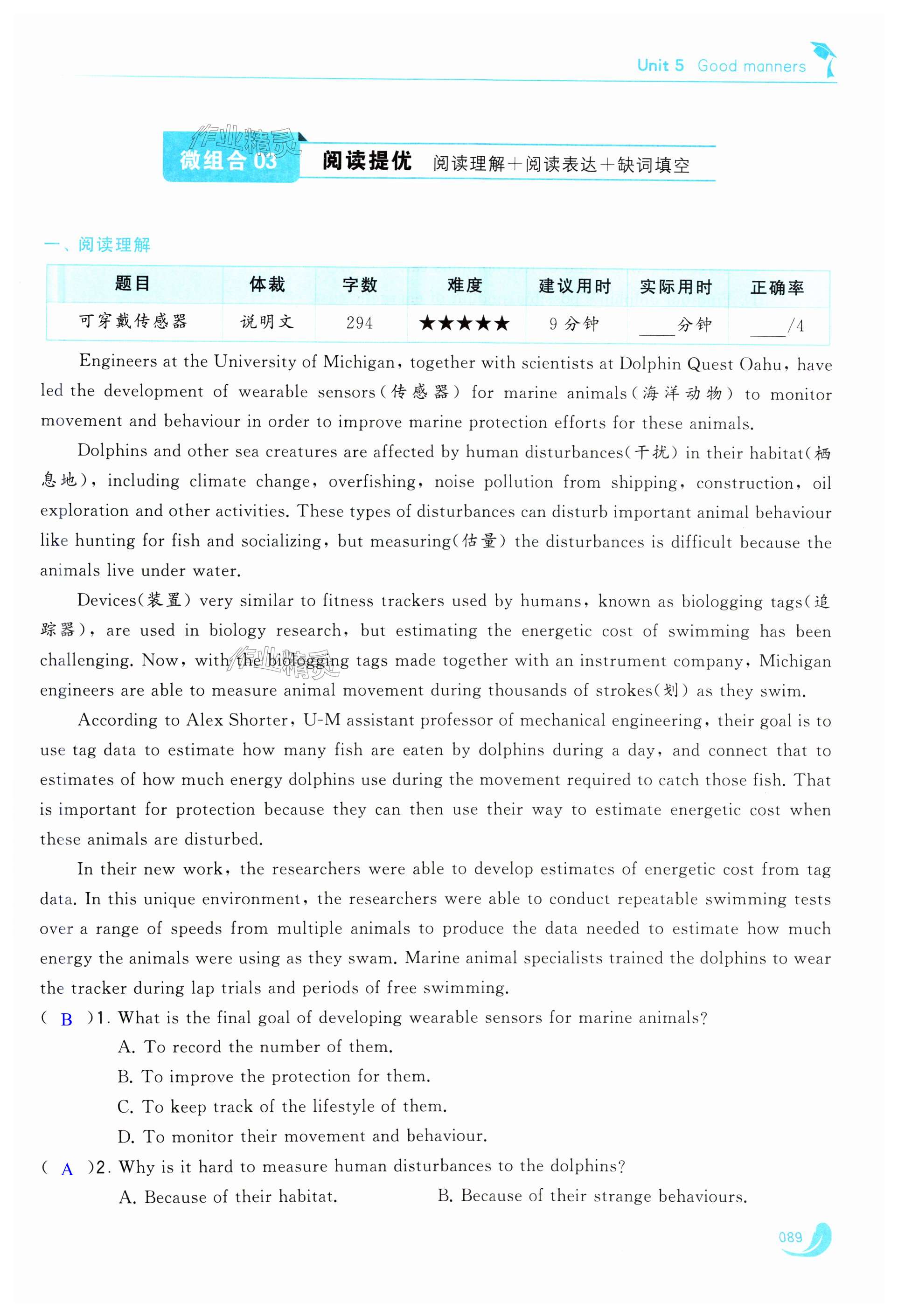 Unit 5 Good manners

作业精灵

微组合 03 阅读提优 阅读理解＋阅读表达＋缺词填空

一、阅读理解

| 题目 | 体裁 | 字数 | 难度 | 建议用时 | 实际用时 | 正确率 |
|---|---|---|---|---|---|---|
| 可穿戴传感器 | 说明文 | 294 | ★★★★★ | 9 分钟 | ____分钟 | ____/4 |

Engineers at the University of Michigan, together with scientists at Dolphin Quest Oahu, have led the development of wearable sensors(传感器) for marine animals(海洋动物) to monitor movement and behaviour in order to improve marine protection efforts for these animals.

Dolphins and other sea creatures are affected by human disturbances(干扰) in their habitat(栖息地), including climate change, overfishing, noise pollution from shipping, construction, oil exploration and other activities. These types of disturbances can disturb important animal behaviour like hunting for fish and socializing, but measuring(估量) the disturbances is difficult because the animals live under water.

Devices(装置) very similar to fitness trackers used by humans, known as biologging tags(追踪器), are used in biology research, but estimating the energetic cost of swimming has been challenging. Now, with the biologging tags made together with an instrument company, Michigan engineers are able to measure animal movement during thousands of strokes(划) as they swim.

作业精灵

According to Alex Shorter, U-M assistant professor of mechanical engineering, their goal is to use tag data to estimate how many fish are eaten by dolphins during a day, and connect that to estimates of how much energy dolphins use during the movement required to catch those fish. That is important for protection because they can then use their way to estimate energetic cost when these animals are disturbed.

In their new work, the researchers were able to develop estimates of energetic cost from tag data. In this unique environment, the researchers were able to conduct repeatable swimming tests over a range of speeds from multiple animals to produce the data needed to estimate how much energy the animals were using as they swam. Marine animal specialists trained the dolphins to wear the tracker during lap trials and periods of free swimming.

( B )1. What is the final goal of developing wearable sensors for marine animals?
A. To record the number of them.
B. To improve the protection for them.
C. To keep track of the lifestyle of them.
D. To monitor their movement and behaviour.

( A )2. Why is it hard to measure human disturbances to the dolphins?
A. Because of their habitat.
B. Because of their strange behaviours.

089